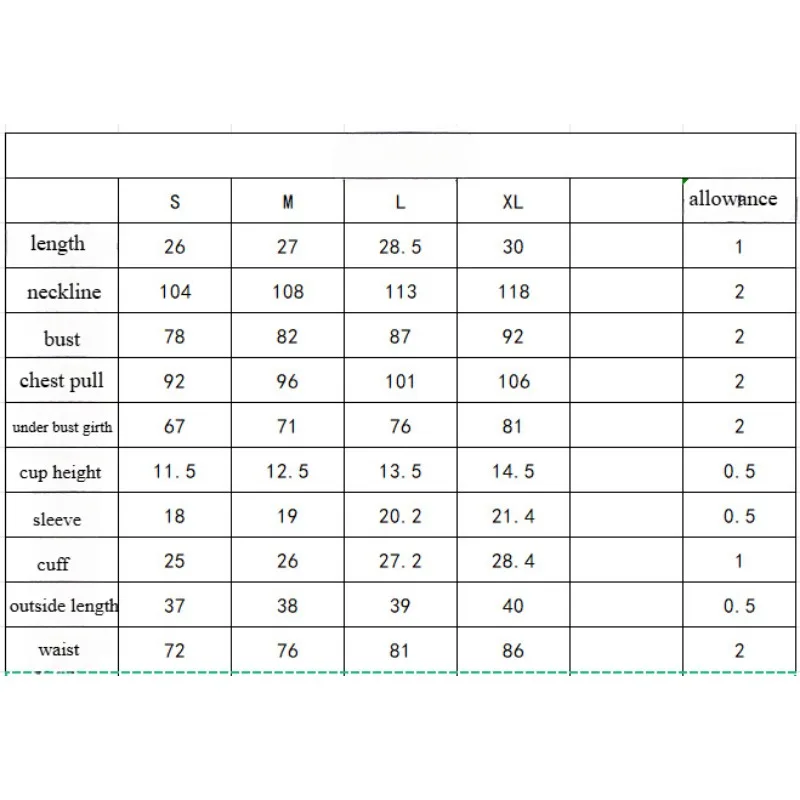 | | S | M | L | XL | | allowance |
|---|---|---|---|---|---|---|
| length | 26 | 27 | 28.5 | 30 | | 1 |
| neckline | 104 | 108 | 113 | 118 | | 2 |
| bust | 78 | 82 | 87 | 92 | | 2 |
| chest pull | 92 | 96 | 101 | 106 | | 2 |
| under bust girth | 67 | 71 | 76 | 81 | | 2 |
| cup height | 11.5 | 12.5 | 13.5 | 14.5 | | 0.5 |
| sleeve | 18 | 19 | 20.2 | 21.4 | | 0.5 |
| cuff | 25 | 26 | 27.2 | 28.4 | | 1 |
| outside length | 37 | 38 | 39 | 40 | | 0.5 |
| waist | 72 | 76 | 81 | 86 | | 2 |